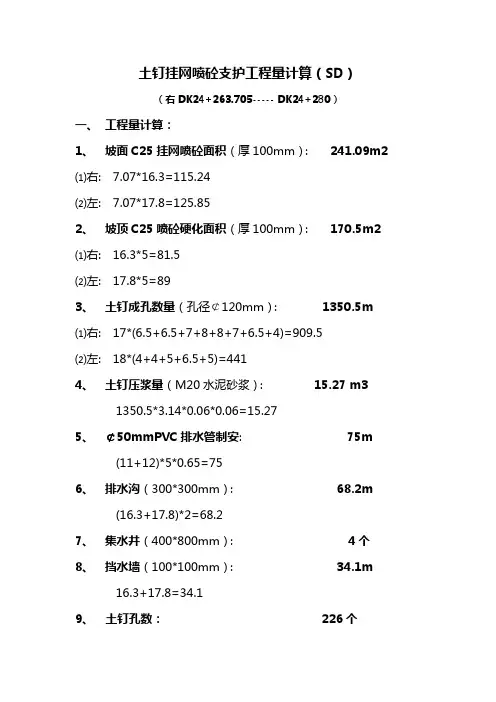 土钉挂网喷砼支护工程量计算（SD）

（右 DK24+263.705----- DK24+280）

一、 工程量计算：

1、 坡面 C25 挂网喷砼面积（厚 100mm）： 241.09m2

⑴右： 7.07*16.3=115.24

⑵左： 7.07*17.8=125.85

2、 坡顶 C25 喷砼硬化面积（厚 100mm）： 170.5m2

⑴右： 16.3*5=81.5

⑵左： 17.8*5=89

3、 土钉成孔数量（孔径¢120mm）： 1350.5m

⑴右： 17*(6.5+6.5+7+8+8+7+6.5+4)=909.5

⑵左： 18*(4+4+5+6.5+5)=441

4、 土钉压浆量（M20 水泥砂浆）： 15.27 m3

1350.5*3.14*0.06*0.06=15.27

5、 ¢50mmPVC 排水管制安: 75m

(11+12)*5*0.65=75

6、 排水沟（300*300mm）： 68.2m

(16.3+17.8)*2=68.2

7、 集水井（400*800mm）： 4 个

8、 挡水墙（100*100mm）： 34.1m

16.3+17.8=34.1

9、 土钉孔数： 226 个